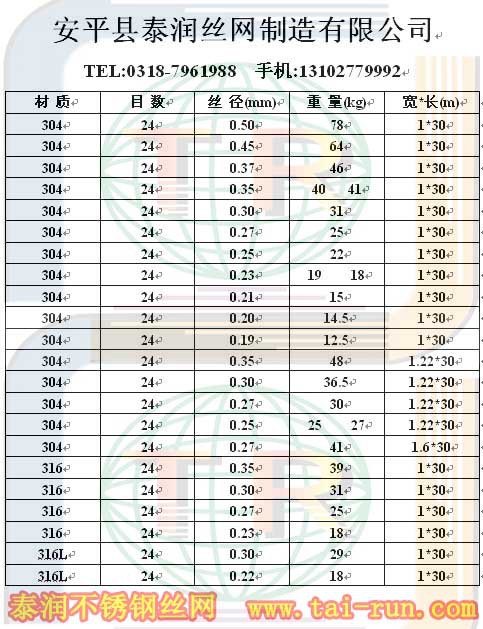 安平县泰润丝网制造有限公司

TEL:0318-7961988 手机:13102779992

| 材 质 | 目 数 | 丝 径(mm) | 重 量(kg) | 宽*长(m) |
|---|---|---|---|---|
| 304 | 24 | 0.50 | 78 | 1*30 |
| 304 | 24 | 0.45 | 64 | 1*30 |
| 304 | 24 | 0.37 | 46 | 1*30 |
| 304 | 24 | 0.35 | 40 41 | 1*30 |
| 304 | 24 | 0.30 | 31 | 1*30 |
| 304 | 24 | 0.27 | 25 | 1*30 |
| 304 | 24 | 0.25 | 22 | 1*30 |
| 304 | 24 | 0.23 | 19 18 | 1*30 |
| 304 | 24 | 0.21 | 15 | 1*30 |
| 304 | 24 | 0.20 | 14.5 | 1*30 |
| 304 | 24 | 0.19 | 12.5 | 1*30 |
| 304 | 24 | 0.35 | 48 | 1.22*30 |
| 304 | 24 | 0.30 | 36.5 | 1.22*30 |
| 304 | 24 | 0.27 | 30 | 1.22*30 |
| 304 | 24 | 0.25 | 25 27 | 1.22*30 |
| 304 | 24 | 0.27 | 41 | 1.6*30 |
| 316 | 24 | 0.35 | 39 | 1*30 |
| 316 | 24 | 0.30 | 31 | 1*30 |
| 316 | 24 | 0.27 | 25 | 1*30 |
| 316 | 24 | 0.23 | 18 | 1*30 |
| 316L | 24 | 0.30 | 29 | 1*30 |
| 316L | 24 | 0.22 | 18 | 1*30 |

泰润不锈钢丝网 www.tai-run.com